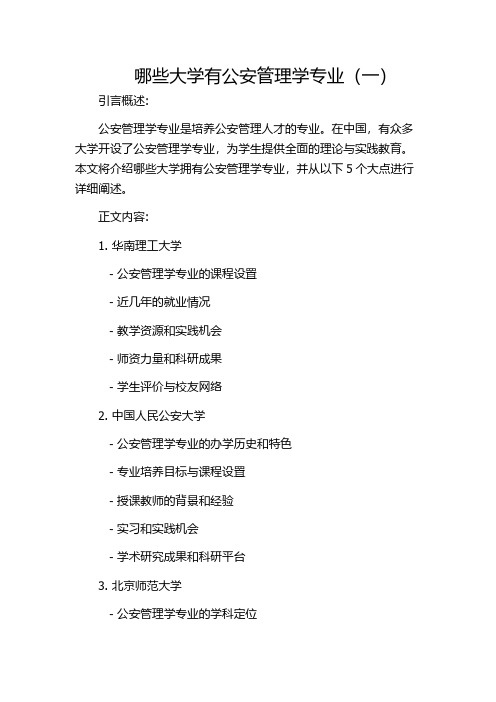 哪些大学有公安管理学专业（一）

引言概述:

公安管理学专业是培养公安管理人才的专业。在中国，有众多大学开设了公安管理学专业，为学生提供全面的理论与实践教育。本文将介绍哪些大学拥有公安管理学专业，并从以下 5 个大点进行详细阐述。

正文内容:

1. 华南理工大学

- 公安管理学专业的课程设置

- 近几年的就业情况

- 教学资源和实践机会

- 师资力量和科研成果

- 学生评价与校友网络

2. 中国人民公安大学

- 公安管理学专业的办学历史和特色

- 专业培养目标与课程设置

- 授课教师的背景和经验

- 实习和实践机会

- 学术研究成果和科研平台

3. 北京师范大学

- 公安管理学专业的学科定位